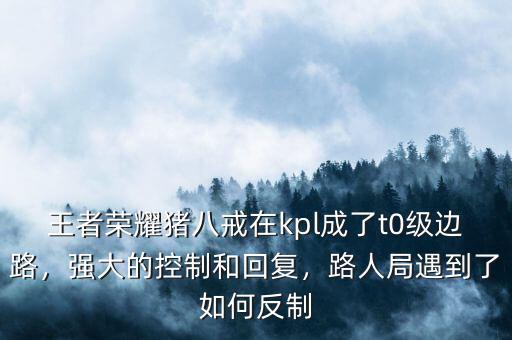 王者荣耀猪八戒在kpl成了t0级边路，强大的控制和回复，路人局遇到了如何反制